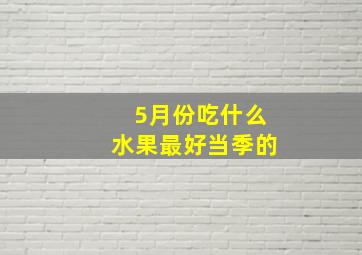 5月份吃什么
水果最好当季的